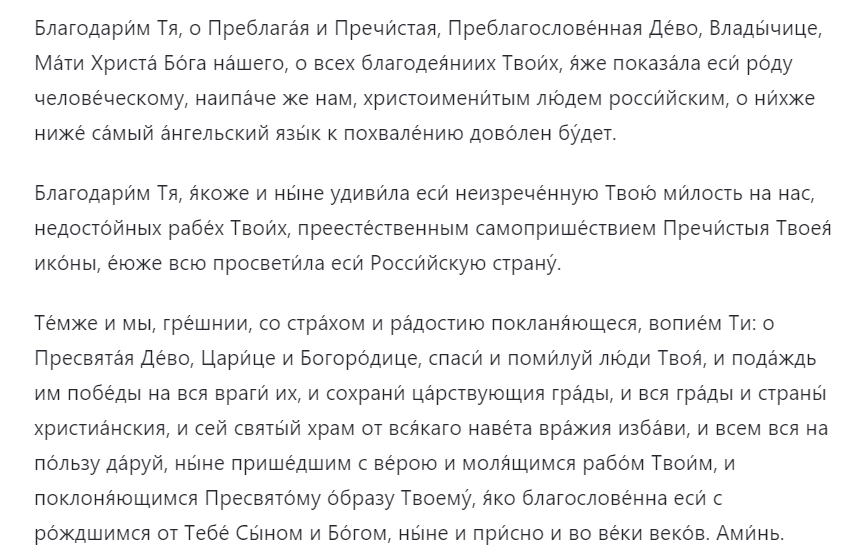 Благодари́м Тя, о Преблага́я и Пречи́стая, Преблагослове́нная Де́во, Влады́чице, Ма́ти Христа́ Бо́га на́шего, о всех благодея́ниих Твои́х, я́же показа́ла еси́ ро́ду челове́ческому, наипа́че же нам, христоимени́тым лю́дем росси́йским, о ни́хже ниже́ са́мый а́нгельский язы́к к похвале́нию дово́лен бу́дет.

Благодари́м Тя, я́коже и ны́не удиви́ла еси́ неизрече́нную Твою́ ми́лость на нас, недосто́йных рабе́х Твои́х, преесте́ственным самоприше́ствием Пречи́стыя Твоея́ ико́ны, е́юже всю просвети́ла еси́ Росси́йскую страну́.

Те́мже и мы, гре́шнии, со стра́хом и ра́достию покланя́ющеся, вопие́м Ти: о Пресвята́я Де́во, Цари́це и Богоро́дице, спаси́ и поми́луй лю́ди Твоя́, и пода́ждь им побе́ды на вся враги́ их, и сохрани́ ца́рствующия гра́ды, и вся гра́ды и страны́ христиа́нския, и сей святы́й храм от вся́каго наве́та вра́жия изба́ви, и всем вся на по́льзу да́руй, ны́не прише́дшим с ве́рою и моля́щимся рабо́м Твои́м, и поклоня́ющимся Пресвято́му о́бразу Твоему́, я́ко благослове́нна еси́ с ро́ждшимся от Тебе́ Сы́ном и Бо́гом, ны́не и при́сно и во ве́ки веко́в. Ами́нь.